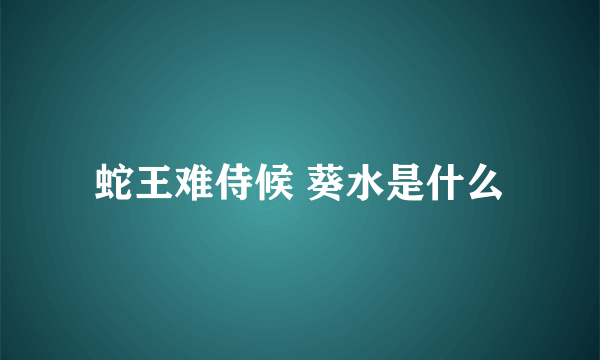 蛇王难侍候 葵水是什么